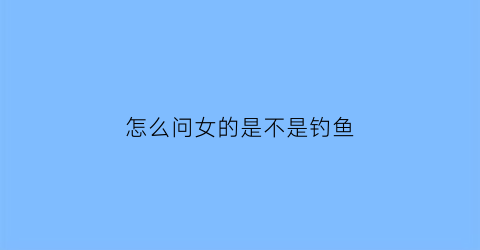 怎么问女的是不是钓鱼